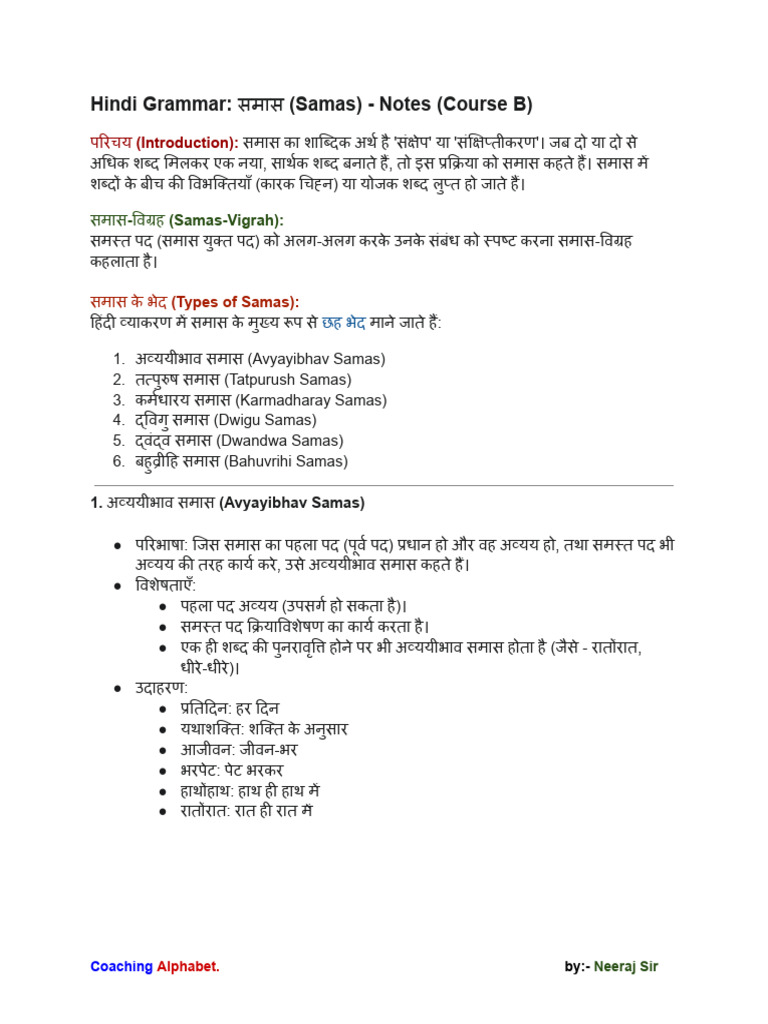 Hindi Grammar: समास (Samas) - Notes (Course B)

परिचय (Introduction): समास का शाब्दिक अर्थ है 'संक्षेप' या 'संक्षिप्तीकरण'। जब दो या दो से अधिक शब्द मिलकर एक नया, सार्थक शब्द बनाते हैं, तो इस प्रक्रिया को समास कहते हैं। समास में शब्दों के बीच की विभक्तियाँ (कारक चिह्न) या योजक शब्द लुप्त हो जाते हैं।

समास-विग्रह (Samas-Vigrah):
समस्त पद (समास युक्त पद) को अलग-अलग करके उनके संबंध को स्पष्ट करना समास-विग्रह कहलाता है।

समास के भेद (Types of Samas):
हिंदी व्याकरण में समास के मुख्य रूप से छह भेद माने जाते हैं:

1. अव्ययीभाव समास (Avyayibhav Samas)
2. तत्पुरुष समास (Tatpurush Samas)
3. कर्मधारय समास (Karmadharay Samas)
4. द्विगु समास (Dwigu Samas)
5. द्वंद्व समास (Dwandwa Samas)
6. बहुव्रीहि समास (Bahuvrihi Samas)

1. अव्ययीभाव समास (Avyayibhav Samas)

● परिभाषा: जिस समास का पहला पद (पूर्व पद) प्रधान हो और वह अव्यय हो, तथा समस्त पद भी अव्यय की तरह कार्य करे, उसे अव्ययीभाव समास कहते हैं।
● विशेषताएँ:
  ● पहला पद अव्यय (उपसर्ग हो सकता है)।
  ● समस्त पद क्रियाविशेषण का कार्य करता है।
  ● एक ही शब्द की पुनरावृत्ति होने पर भी अव्ययीभाव समास होता है (जैसे - रातोंरात, धीरे-धीरे)।
● उदाहरण:
  ● प्रतिदिन: हर दिन
  ● यथाशक्ति: शक्ति के अनुसार
  ● आजीवन: जीवन-भर
  ● भरपेट: पेट भरकर
  ● हाथोंहाथ: हाथ ही हाथ में
  ● रातोंरात: रात ही रात में

Coaching Alphabet.

by:- Neeraj Sir